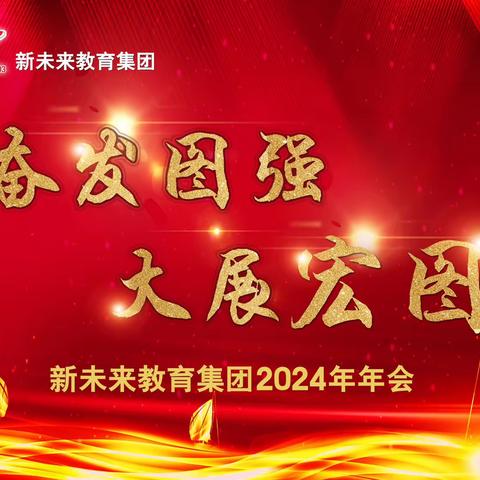 新未来教育集团

奋发图强
大展宏图

新未来教育集团2024年年会